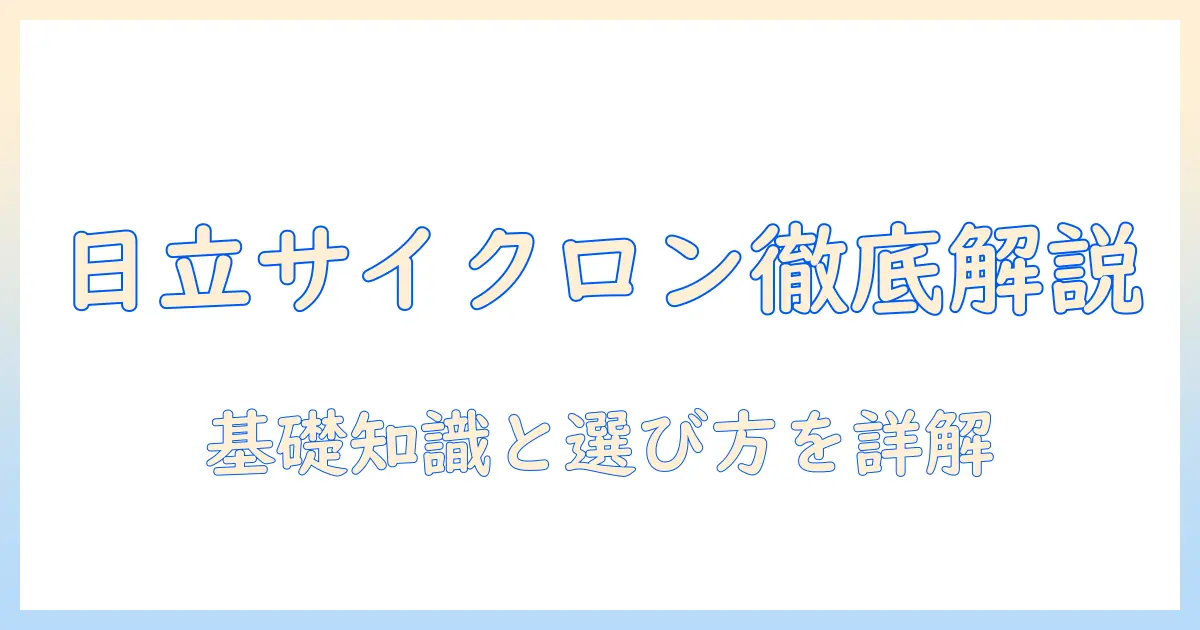 日立サイクロン徹底解説

基礎知識と選び方を詳解